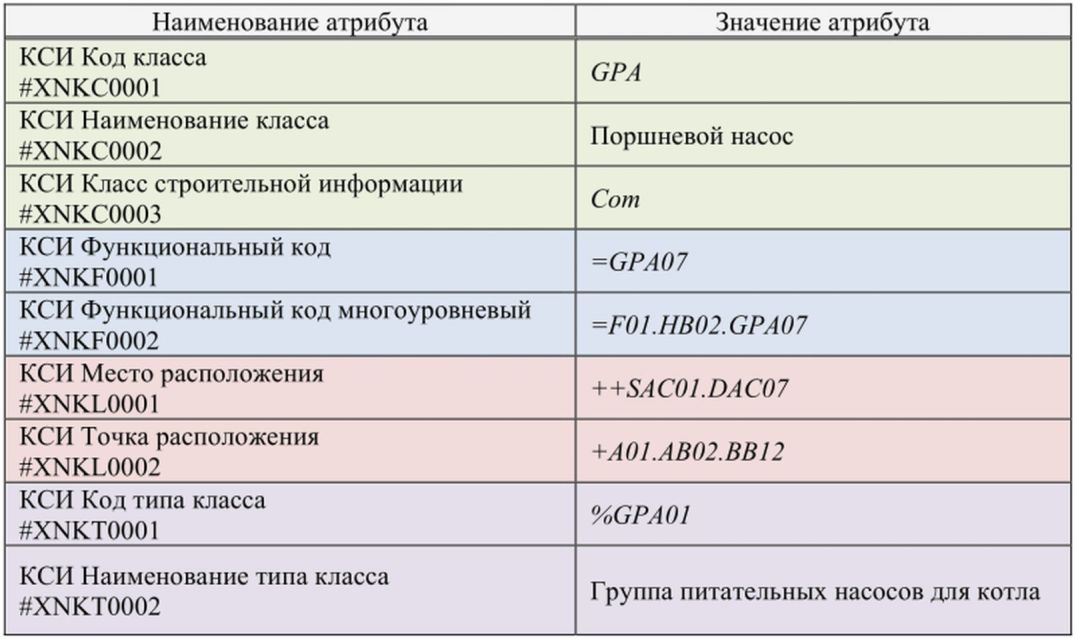 | Наименование атрибута | Значение атрибута |
|---|---|
| КСИ Код класса #XNKC0001 | GPA |
| КСИ Наименование класса #XNKC0002 | Поршневой насос |
| КСИ Класс строительной информации #XNKC0003 | Com |
| КСИ Функциональный код #XNKF0001 | =GPA07 |
| КСИ Функциональный код многоуровневый #XNKF0002 | =F01.HB02.GPA07 |
| КСИ Место расположения #XNKL0001 | ++SAC01.DAC07 |
| КСИ Точка расположения #XNKL0002 | +A01.AB02.BB12 |
| КСИ Код типа класса #XNKT0001 | %GPA01 |
| КСИ Наименование типа класса #XNKT0002 | Группа питательных насосов для котла |